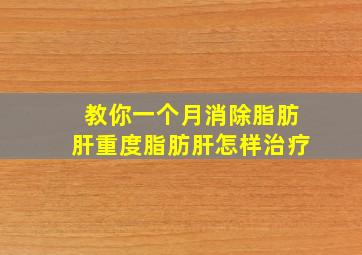 教你一个月消除脂肪肝重度脂肪肝怎样治疗